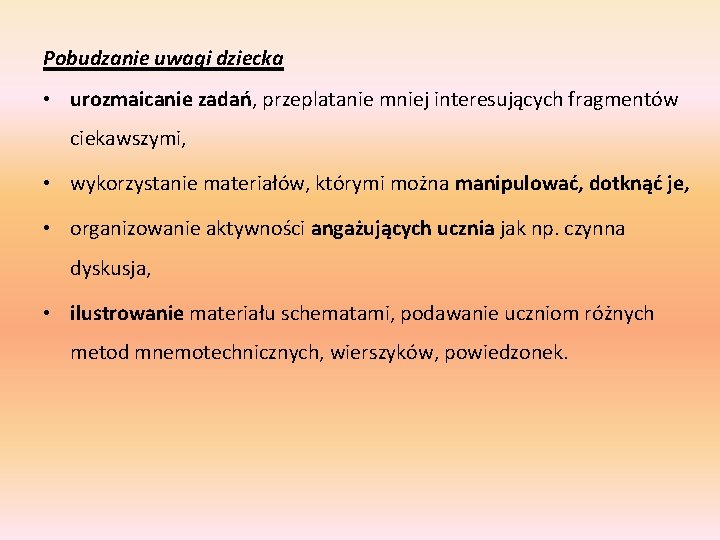 Pobudzanie uwagi dziecka

• urozmaicanie zadań, przeplatanie mniej interesujących fragmentów ciekawszymi,

• wykorzystanie materiałów, którymi można manipulować, dotknąć je,

• organizowanie aktywności angażujących ucznia jak np. czynna dyskusja,

• ilustrowanie materiału schematami, podawanie uczniom różnych metod mnemotechnicznych, wierszyków, powiedzonek.